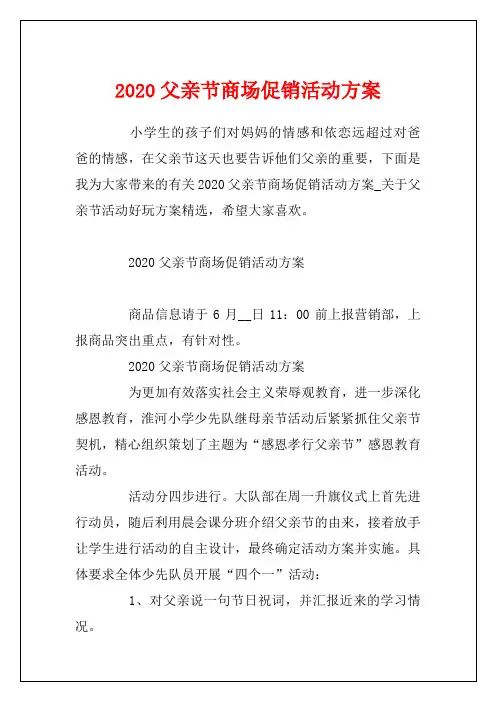 2020 父亲节商场促销活动方案

小学生的孩子们对妈妈的情感和依恋远超过对爸爸的情感，在父亲节这天也要告诉他们父亲的重要，下面是我为大家带来的有关 2020 父亲节商场促销活动方案_关于父亲节活动好玩方案精选，希望大家喜欢。

2020 父亲节商场促销活动方案

商品信息请于 6 月__日 11：00 前上报营销部，上报商品突出重点，有针对性。

2020 父亲节商场促销活动方案

为更加有效落实社会主义荣辱观教育，进一步深化感恩教育，淮河小学少先队继母亲节活动后紧紧抓住父亲节契机，精心组织策划了主题为“感恩孝行父亲节”感恩教育活动。

活动分四步进行。大队部在周一升旗仪式上首先进行动员，随后利用晨会课分班介绍父亲节的由来，接着放手让学生进行活动的自主设计，最终确定活动方案并实施。具体要求全体少先队员开展“四个一”活动：

1、对父亲说一句节日祝词，并汇报近来的学习情况。